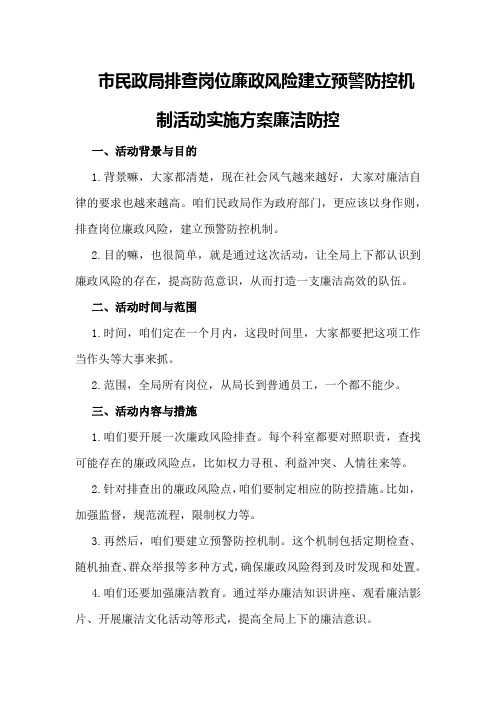 市民政局排查岗位廉政风险建立预警防控机制活动实施方案廉洁防控

一、活动背景与目的

1.背景嘛，大家都清楚，现在社会风气越来越好，大家对廉洁自律的要求也越来越高。咱们民政局作为政府部门，更应该以身作则，排查岗位廉政风险，建立预警防控机制。

2.目的嘛，也很简单，就是通过这次活动，让全局上下都认识到廉政风险的存在，提高防范意识，从而打造一支廉洁高效的队伍。

二、活动时间与范围

1.时间，咱们定在一个月内，这段时间里，大家都要把这项工作当作头等大事来抓。

2.范围，全局所有岗位，从局长到普通员工，一个都不能少。

三、活动内容与措施

1.咱们要开展一次廉政风险排查。每个科室都要对照职责，查找可能存在的廉政风险点，比如权力寻租、利益冲突、人情往来等。

2.针对排查出的廉政风险点，咱们要制定相应的防控措施。比如，加强监督，规范流程，限制权力等。

3.再然后，咱们要建立预警防控机制。这个机制包括定期检查、随机抽查、群众举报等多种方式，确保廉政风险得到及时发现和处置。

4.咱们还要加强廉洁教育。通过举办廉洁知识讲座、观看廉洁影片、开展廉洁文化活动等形式，提高全局上下的廉洁意识。